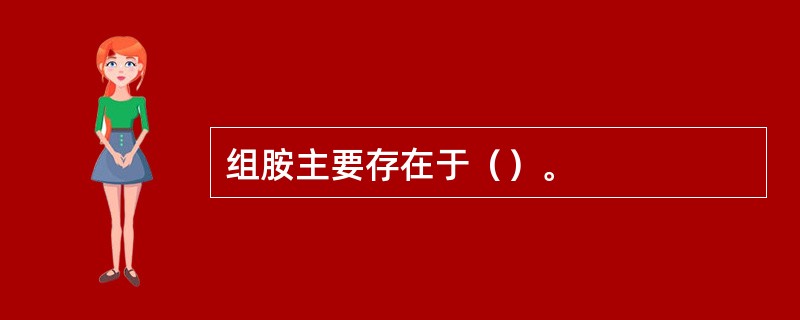 组胺主要存在于（）。